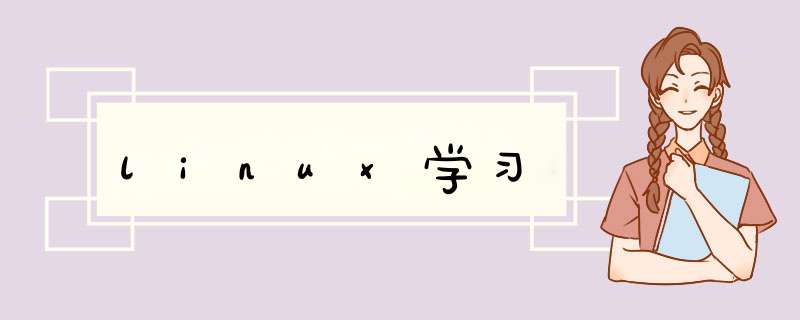 linux学习